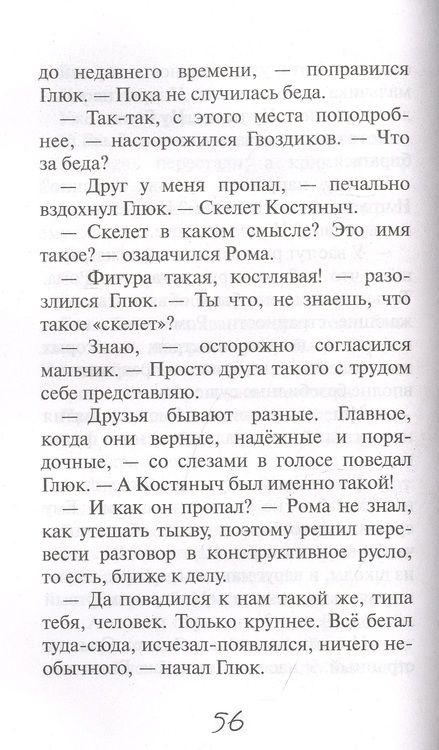 до недавнего времени, — поправился Глюк. — Пока не случилась беда.

— Так-так, с этого места поподробнее, — насторожился Гвоздиков. — Что за беда?

— Друг у меня пропал, — печально вздохнул Глюк. — Скелет Костяныч.

— Скелет в каком смысле? Это имя такое? — озадачился Рома.

— Фигура такая, костлявая! — разозлился Глюк. — Ты что, не знаешь, что такое «скелет»?

Знаю, — осторожно согласился мальчик. — Просто друга такого с трудом себе представляю.

— Друзья бывают разные. Главное, когда они верные, надёжные и порядочные, — со слезами в голосе поведал Глюк. — А Костяныч был именно такой!

— И как он пропал? — Рома не знал, как утешать тыкву, поэтому решил перевести разговор в конструктивное русло, то есть, ближе к делу.

— Да повадился к нам такой же, типа тебя, человек. Только крупнее. Всё бегал туда-сюда, исчезал-появлялся, ничего необычного, — начал Глюк.

56